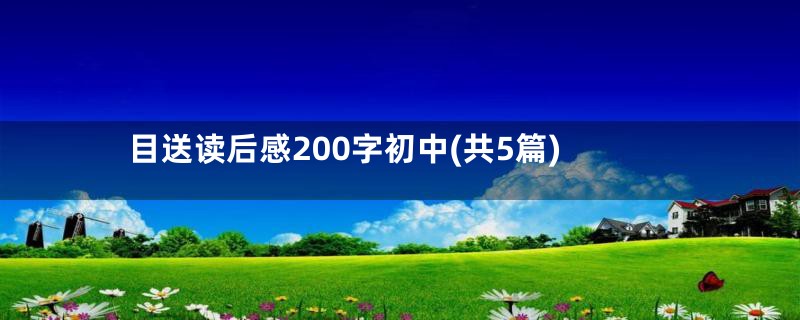 目送读后感200字初中(共5篇)